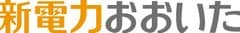 新電力おおいた